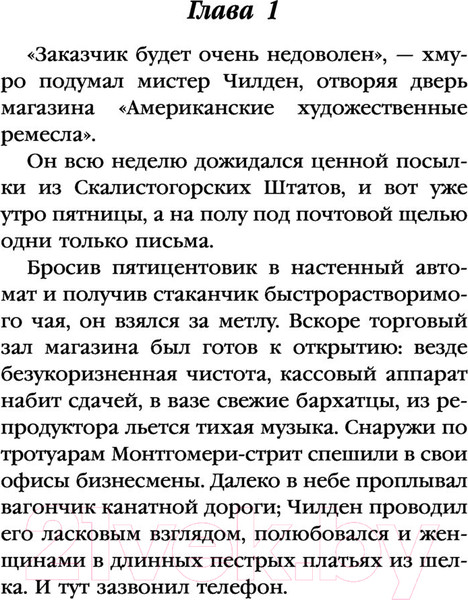 Глава 1

«Заказчик будет очень недоволен», — хмуро подумал мистер Чилден, отворяя дверь магазина «Американские художественные ремесла».

Он всю неделю дожидался ценной посылки из Скалистогорских Штатов, и вот уже утро пятницы, а на полу под почтовой щелью одни только письма.

Бросив пятицентовик в настенный автомат и получив стаканчик быстрорастворимого чая, он взялся за метлу. Вскоре торговый зал магазина был готов к открытию: везде безукоризненная чистота, кассовый аппарат набит сдачей, в вазе свежие бархатцы, из репродуктора льется тихая музыка. Снаружи по тротуарам Монтгомери-стрит спешили в свои офисы бизнесмены. Далеко в небе проплывал вагончик канатной дороги; Чилден проводил его ласковым взглядом, полюбовался и женщинами в длинных пестрых платьях из шелка. И тут зазвонил телефон.

21vek.by